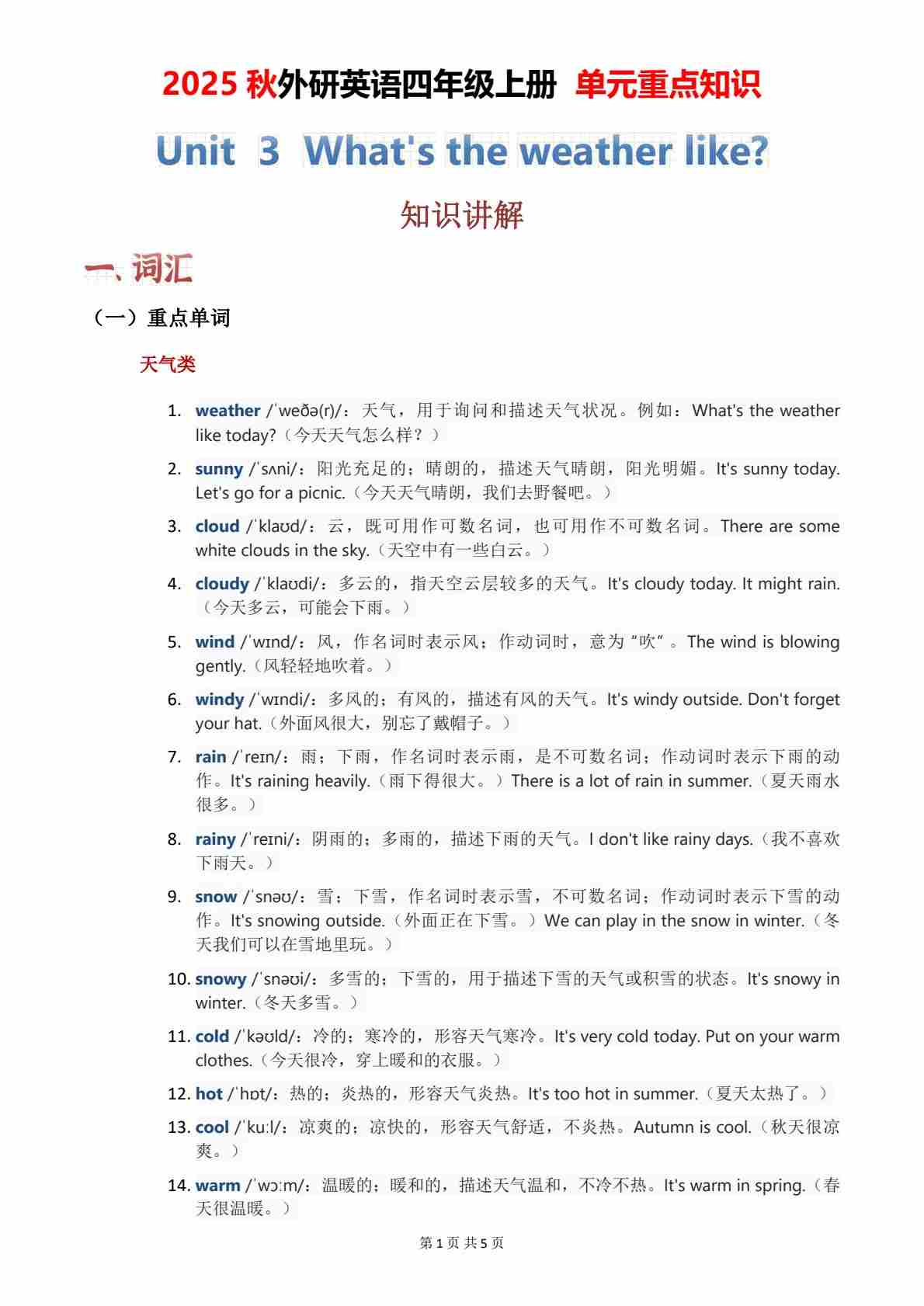 2025 秋外研英语四年级上册 单元重点知识

Unit 3 What's the weather like?

知识讲解

一、词汇

（一）重点单词

天气类

1. weather /ˈweðə(r)/：天气，用于询问和描述天气状况。例如：What's the weather like today?（今天天气怎么样？）

2. sunny /ˈsʌni/：阳光充足的；晴朗的，描述天气晴朗，阳光明媚。It's sunny today. Let's go for a picnic.（今天天气晴朗，我们去野餐吧。）

3. cloud /ˈklaʊd/：云，既可用作可数名词，也可用作不可数名词。There are some white clouds in the sky.（天空中有一些白云。）

4. cloudy /ˈklaʊdi/：多云的，指天空云层较多的天气。It's cloudy today. It might rain.（今天多云，可能会下雨。）

5. wind /ˈwɪnd/：风，作名词时表示风；作动词时，意为“吹”。The wind is blowing gently.（风轻轻地吹着。）

6. windy /ˈwɪndi/：多风的；有风的，描述有风的天气。It's windy outside. Don't forget your hat.（外面风很大，别忘了戴帽子。）

7. rain /ˈreɪn/：雨；下雨，作名词时表示雨，是不可数名词；作动词时表示下雨的动作。It's raining heavily.（雨下得很大。）There is a lot of rain in summer.（夏天雨水很多。）

8. rainy /ˈreɪni/：阴雨的；多雨的，描述下雨的天气。I don't like rainy days.（我不喜欢下雨天。）

9. snow /ˈsnəʊ/：雪；下雪，作名词时表示雪，不可数名词；作动词时表示下雪的动作。It's snowing outside.（外面正在下雪。）We can play in the snow in winter.（冬天我们可以在雪地里玩。）

10. snowy /ˈsnəʊi/：多雪的；下雪的，用于描述下雪的天气或积雪的状态。It's snowy in winter.（冬天多雪。）

11. cold /ˈkəʊld/：冷的；寒冷的，形容天气寒冷。It's very cold today. Put on your warm clothes.（今天很冷，穿上暖和的衣服。）

12. hot /ˈhɒt/：热的；炎热的，形容天气炎热。It's too hot in summer.（夏天太热了。）

13. cool /ˈkuːl/：凉爽的；凉快的，形容天气舒适，不炎热。Autumn is cool.（秋天很凉爽。）

14. warm /ˈwɔːm/：温暖的；暖和的，描述天气温和，不冷不热。It's warm in spring.（春天很温暖。）

第 1 页 共 5 页